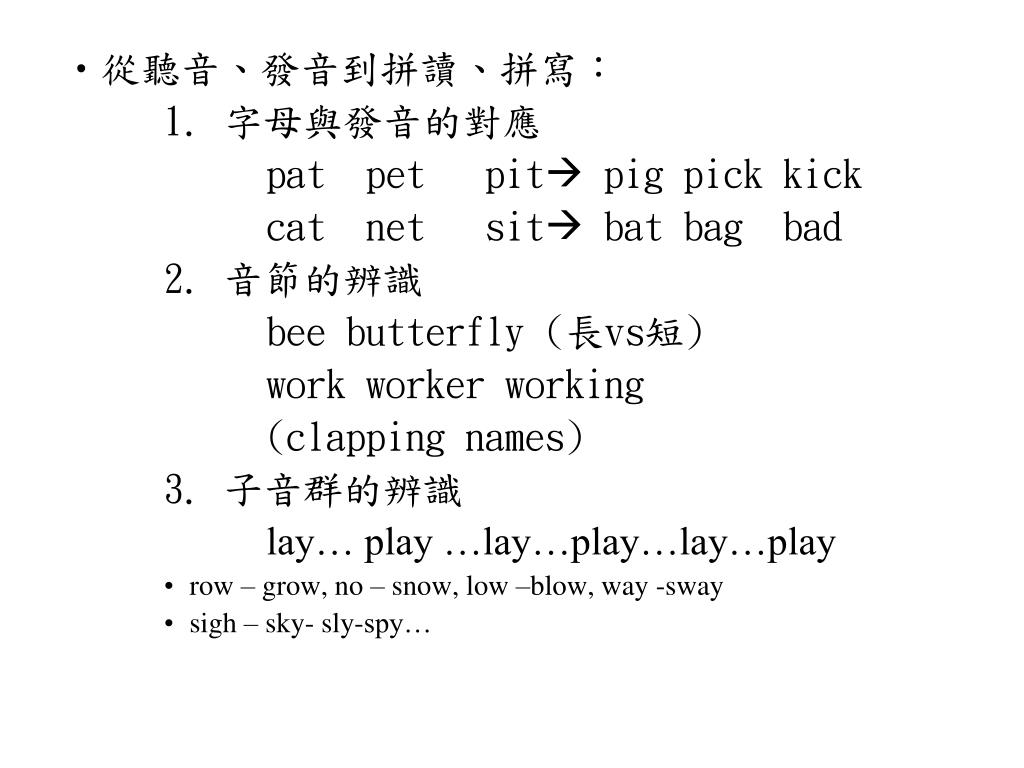 • 從聽音、發音到拼讀、拼寫：

1. 字母與發音的對應

pat pet pit→ pig pick kick

cat net sit→ bat bag bad

2. 音節的辨識

bee butterfly (長vs短)

work worker working

(clapping names)

3. 子音群的辨識

lay… play …lay…play…lay…play

• row – grow, no – snow, low –blow, way -sway
• sigh – sky- sly-spy…